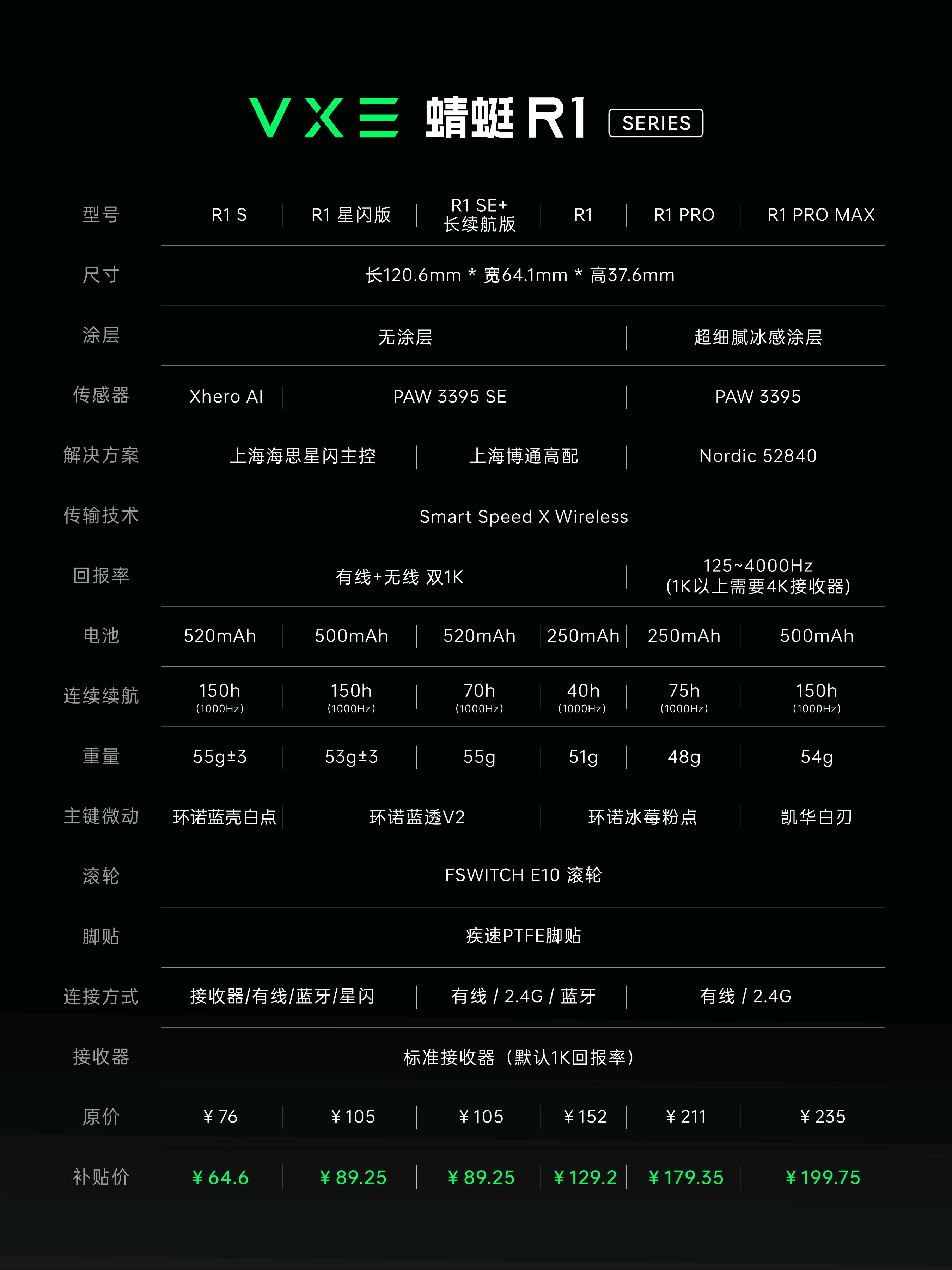 VXE 蜻蜓R1 SERIES

| 型号 | R1 S | R1 星闪版 | R1 SE+ 长续航版 | R1 | R1 PRO | R1 PRO MAX |
|---|---|---|---|---|---|---|
| 尺寸 | 长120.6mm * 宽64.1mm * 高37.6mm | | | | | |
| 涂层 | 无涂层 | | | | 超细腻冰感涂层 | |
| 传感器 | Xhero AI | PAW 3395 SE | | | PAW 3395 | |
| 解决方案 | 上海海思星闪主控 | | 上海博通高配 | | Nordic 52840 | |
| 传输技术 | Smart Speed X Wireless | | | | | |
| 回报率 | 有线+无线 双1K | | | | 125~4000Hz (1K以上需要4K接收器) | |
| 电池 | 520mAh | 500mAh | 520mAh | 250mAh | 250mAh | 500mAh |
| 连续续航 | 150h (1000Hz) | 150h (1000Hz) | 70h (1000Hz) | 40h (1000Hz) | 75h (1000Hz) | 150h (1000Hz) |
| 重量 | 55g±3 | 53g±3 | 55g | 51g | 48g | 54g |
| 主键微动 | 环诺蓝壳白点 | 环诺蓝透V2 | | 环诺冰莓粉点 | | 凯华白刃 |
| 滚轮 | FSWITCH E10 滚轮 | | | | | |
| 脚贴 | 疾速PTFE脚贴 | | | | | |
| 连接方式 | 接收器/有线/蓝牙/星闪 | | 有线 / 2.4G / 蓝牙 | | 有线 / 2.4G | |
| 接收器 | 标准接收器（默认1K回报率） | | | | | |
| 原价 | ¥76 | ¥105 | ¥105 | ¥152 | ¥211 | ¥235 |
| 补贴价 | ¥64.6 | ¥89.25 | ¥89.25 | ¥129.2 | ¥179.35 | ¥199.75 |